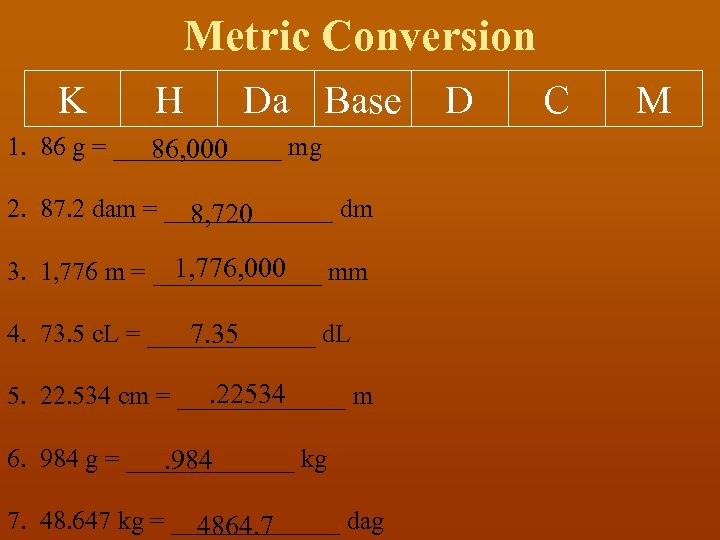 Metric Conversion

| K | H | Da | Base | D | C | M |
|---|---|---|---|---|---|---|

1. 86 g = 86,000 mg

2. 87.2 dam = 8,720 dm

3. 1,776 m = 1,776,000 mm

4. 73.5 cL = 7.35 dL

5. 22.534 cm = .22534 m

6. 984 g = .984 kg

7. 48.647 kg = 4864.7 dag